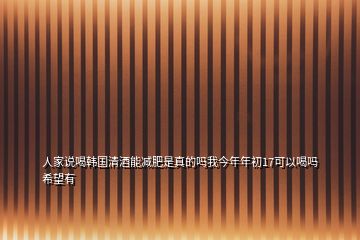 人家说喝韩国清酒能减肥是真的吗我今年年初17可以喝吗希望有